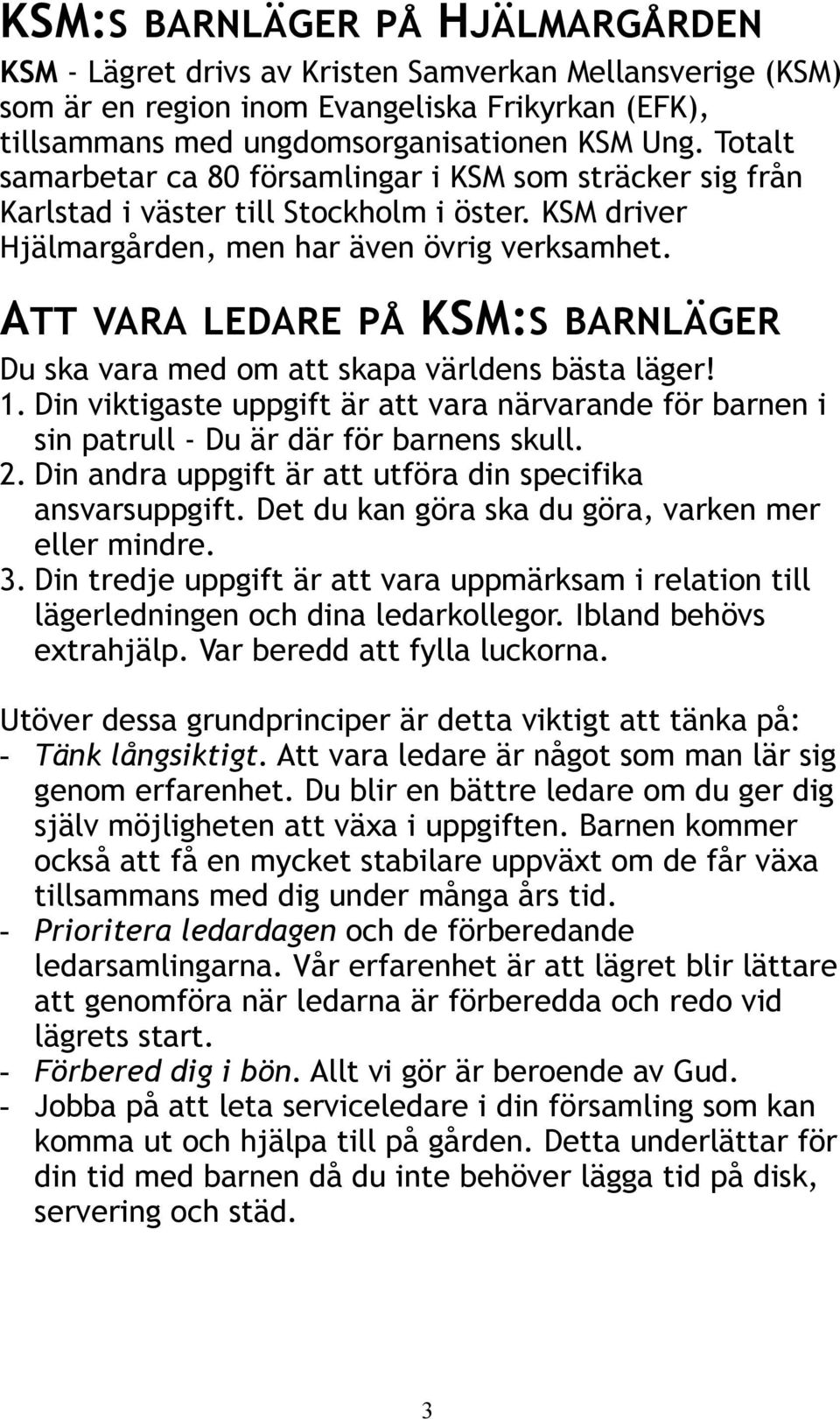 KSM:S BARNLÄGER PÅ HJÄLMARGÅRDEN

KSM - Lägret drivs av Kristen Samverkan Mellansverige (KSM) som är en region inom Evangeliska Frikyrkan (EFK), tillsammans med ungdomsorganisationen KSM Ung. Totalt samarbetar ca 80 församlingar i KSM som sträcker sig från Karlstad i väster till Stockholm i öster. KSM driver Hjälmargården, men har även övrig verksamhet.

ATT VARA LEDARE PÅ KSM:S BARNLÄGER

Du ska vara med om att skapa världens bästa läger!
1. Din viktigaste uppgift är att vara närvarande för barnen i sin patrull - Du är där för barnens skull.
2. Din andra uppgift är att utföra din specifika ansvarsuppgift. Det du kan göra ska du göra, varken mer eller mindre.
3. Din tredje uppgift är att vara uppmärksam i relation till lägerledningen och dina ledarkollegor. Ibland behövs extrahjälp. Var beredd att fylla luckorna.

Utöver dessa grundprinciper är detta viktigt att tänka på:
- Tänk långsiktigt. Att vara ledare är något som man lär sig genom erfarenhet. Du blir en bättre ledare om du ger dig själv möjligheten att växa i uppgiften. Barnen kommer också att få en mycket stabilare uppväxt om de får växa tillsammans med dig under många års tid.
- Prioritera ledardagen och de förberedande ledarsamlingarna. Vår erfarenhet är att lägret blir lättare att genomföra när ledarna är förberedda och redo vid lägrets start.
- Förbered dig i bön. Allt vi gör är beroende av Gud.
- Jobba på att leta serviceledare i din församling som kan komma ut och hjälpa till på gården. Detta underlättar för din tid med barnen då du inte behöver lägga tid på disk, servering och städ.

3